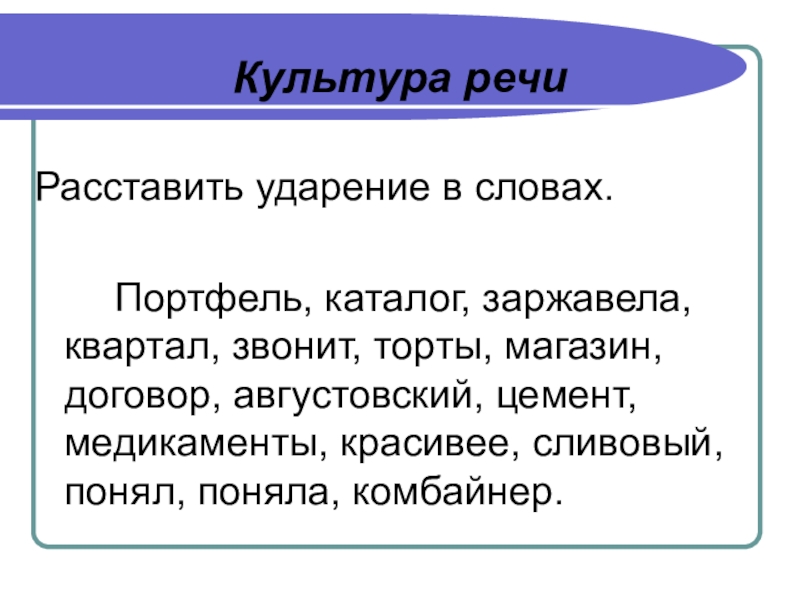 Культура речи

Расставить ударение в словах.

Портфель, каталог, заржавела, квартал, звонит, торты, магазин, договор, августовский, цемент, медикаменты, красивее, сливовый, понял, поняла, комбайнер.